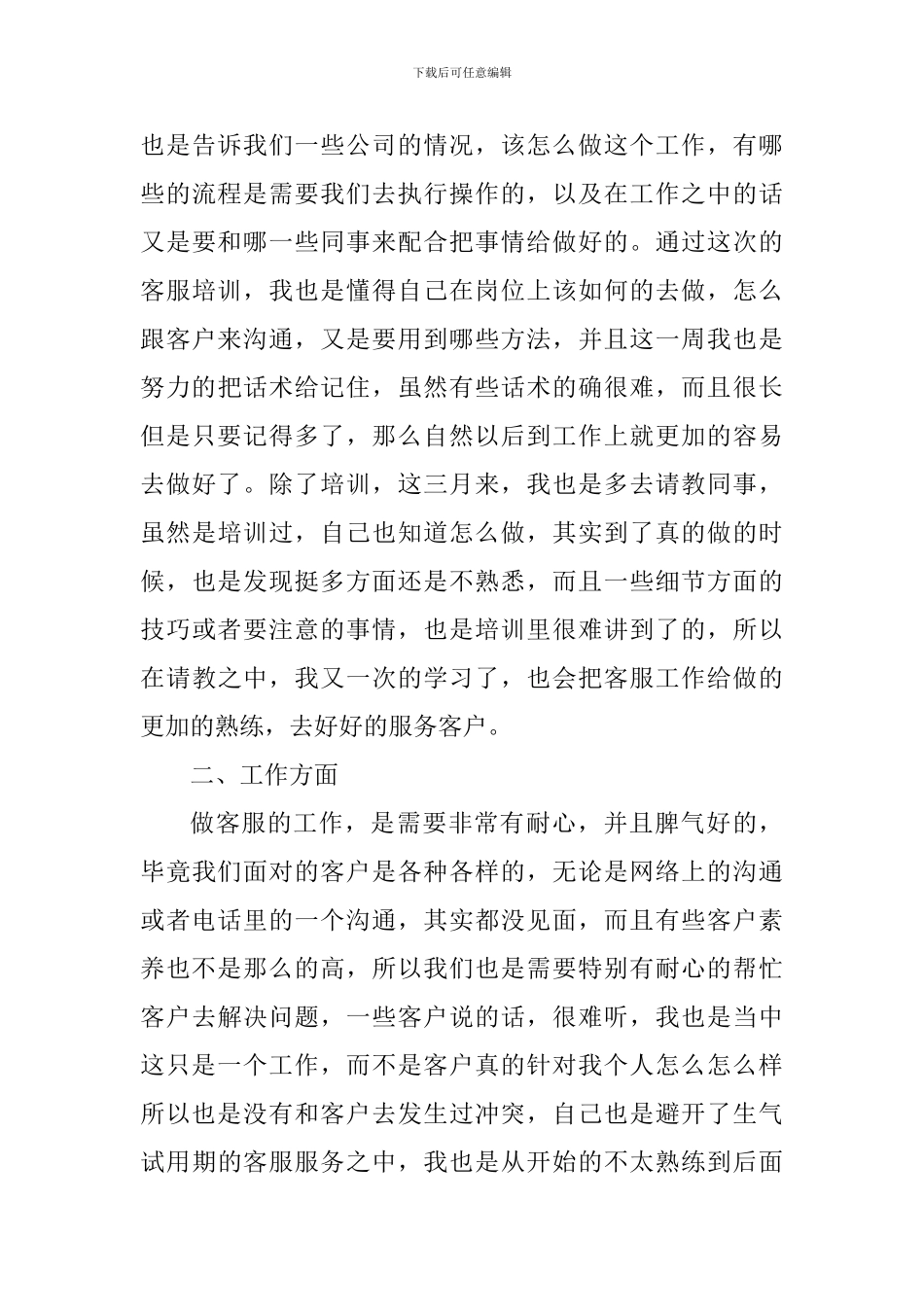 下载后可任意编辑

也是告诉我们一些公司的情况，该怎么做这个工作，有哪些的流程是需要我们去执行操作的，以及在工作之中的话又是要和哪一些同事来配合把事情给做好的。通过这次的客服培训，我也是懂得自己在岗位上该如何的去做，怎么跟客户来沟通，又是要用到哪些方法，并且这一周我也是努力的把话术给记住，虽然有些话术的确很难，而且很长但是只要记得多了，那么自然以后到工作上就更加的容易去做好了。除了培训，这三月来，我也是多去请教同事，虽然是培训过，自己也知道怎么做，其实到了真的做的时候，也是发现挺多方面还是不熟悉，而且一些细节方面的技巧或者要注意的事情，也是培训里很难讲到了的，所以在请教之中，我又一次的学习了，也会把客服工作给做的更加的熟练，去好好的服务客户。

二、工作方面

做客服的工作，是需要非常有耐心，并且脾气好的，毕竟我们面对的客户是各种各样的，无论是网络上的沟通或者电话里的一个沟通，其实都没见面，而且有些客户素养也不是那么的高，所以我们也是需要特别有耐心的帮忙客户去解决问题，一些客户说的话，很难听，我也是当中这只是一个工作，而不是客户真的针对我个人怎么怎么样所以也是没有和客户去发生过冲突，自己也是避开了生气试用期的客服服务之中，我也是从开始的不太熟练到后面